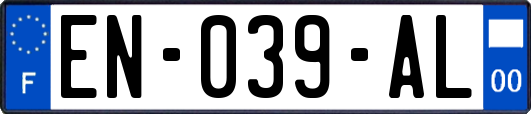 F
EN-039-AL
00